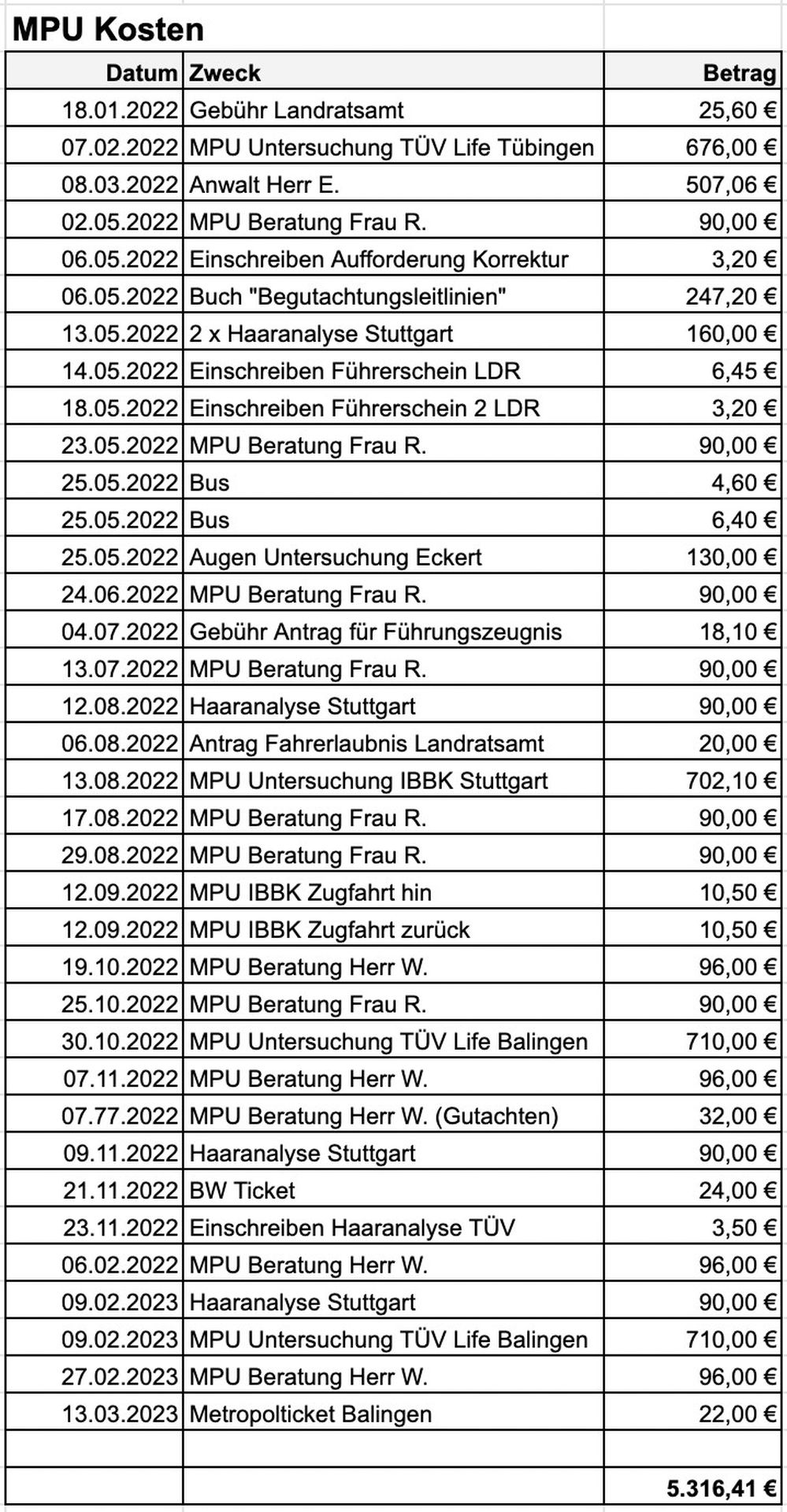 MPU Kosten

| Datum | Zweck | Betrag |
|---|---|---|
| 18.01.2022 | Gebühr Landratsamt | 25,60 € |
| 07.02.2022 | MPU Untersuchung TÜV Life Tübingen | 676,00 € |
| 08.03.2022 | Anwalt Herr E. | 507,06 € |
| 02.05.2022 | MPU Beratung Frau R. | 90,00 € |
| 06.05.2022 | Einschreiben Aufforderung Korrektur | 3,20 € |
| 06.05.2022 | Buch "Begutachtungsleitlinien" | 247,20 € |
| 13.05.2022 | 2 x Haaranalyse Stuttgart | 160,00 € |
| 14.05.2022 | Einschreiben Führerschein LDR | 6,45 € |
| 18.05.2022 | Einschreiben Führerschein 2 LDR | 3,20 € |
| 23.05.2022 | MPU Beratung Frau R. | 90,00 € |
| 25.05.2022 | Bus | 4,60 € |
| 25.05.2022 | Bus | 6,40 € |
| 25.05.2022 | Augen Untersuchung Eckert | 130,00 € |
| 24.06.2022 | MPU Beratung Frau R. | 90,00 € |
| 04.07.2022 | Gebühr Antrag für Führungszeugnis | 18,10 € |
| 13.07.2022 | MPU Beratung Frau R. | 90,00 € |
| 12.08.2022 | Haaranalyse Stuttgart | 90,00 € |
| 06.08.2022 | Antrag Fahrerlaubnis Landratsamt | 20,00 € |
| 13.08.2022 | MPU Untersuchung IBBK Stuttgart | 702,10 € |
| 17.08.2022 | MPU Beratung Frau R. | 90,00 € |
| 29.08.2022 | MPU Beratung Frau R. | 90,00 € |
| 12.09.2022 | MPU IBBK Zugfahrt hin | 10,50 € |
| 12.09.2022 | MPU IBBK Zugfahrt zurück | 10,50 € |
| 19.10.2022 | MPU Beratung Herr W. | 96,00 € |
| 25.10.2022 | MPU Beratung Frau R. | 90,00 € |
| 30.10.2022 | MPU Untersuchung TÜV Life Balingen | 710,00 € |
| 07.11.2022 | MPU Beratung Herr W. | 96,00 € |
| 07.77.2022 | MPU Beratung Herr W. (Gutachten) | 32,00 € |
| 09.11.2022 | Haaranalyse Stuttgart | 90,00 € |
| 21.11.2022 | BW Ticket | 24,00 € |
| 23.11.2022 | Einschreiben Haaranalyse TÜV | 3,50 € |
| 06.02.2022 | MPU Beratung Herr W. | 96,00 € |
| 09.02.2023 | Haaranalyse Stuttgart | 90,00 € |
| 09.02.2023 | MPU Untersuchung TÜV Life Balingen | 710,00 € |
| 27.02.2023 | MPU Beratung Herr W. | 96,00 € |
| 13.03.2023 | Metropolticket Balingen | 22,00 € |
| | | |
| | | 5.316,41 € |